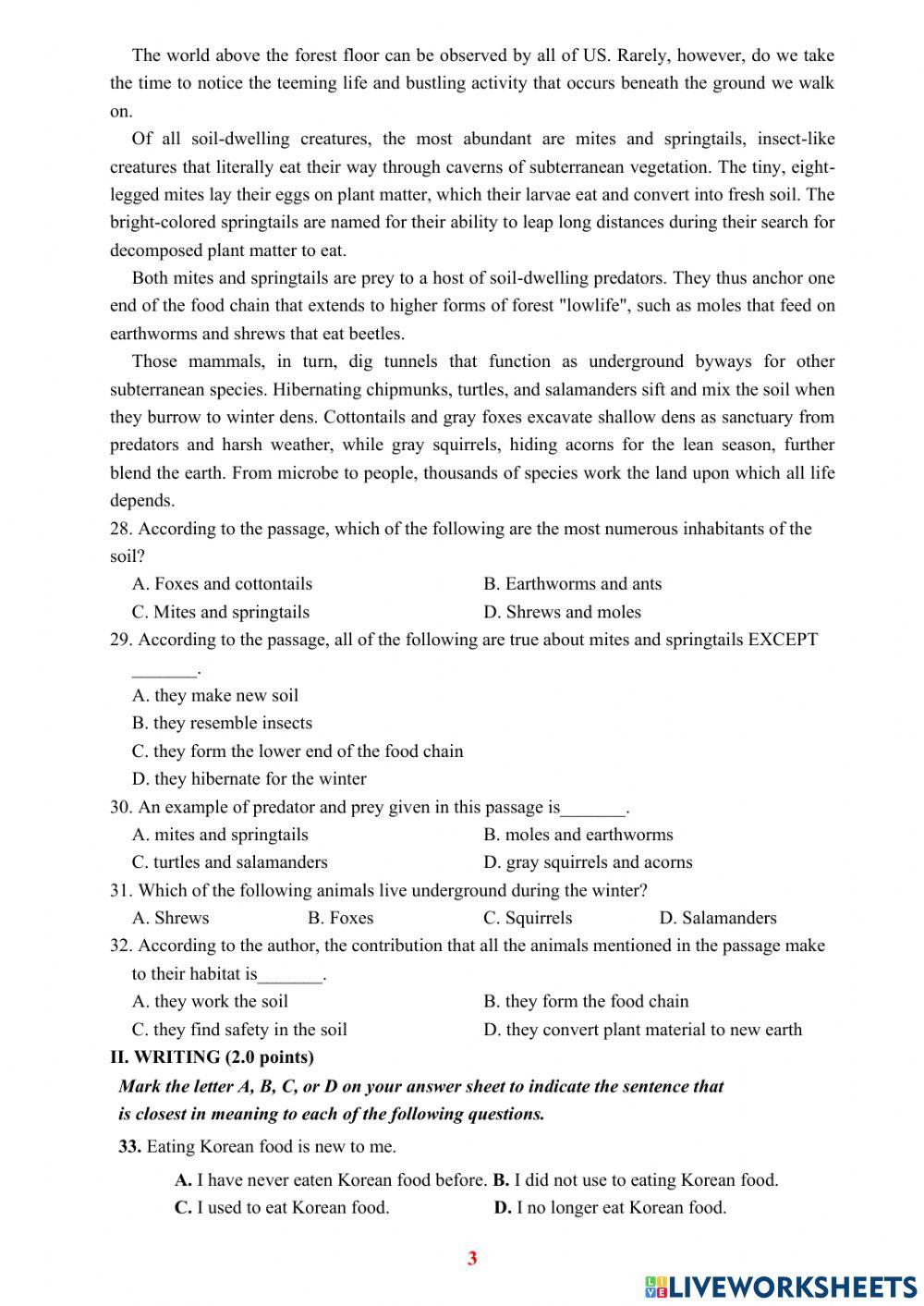 The world above the forest floor can be observed by all of US. Rarely, however, do we take the time to notice the teeming life and bustling activity that occurs beneath the ground we walk on.

Of all soil-dwelling creatures, the most abundant are mites and springtails, insect-like creatures that literally eat their way through caverns of subterranean vegetation. The tiny, eight-legged mites lay their eggs on plant matter, which their larvae eat and convert into fresh soil. The bright-colored springtails are named for their ability to leap long distances during their search for decomposed plant matter to eat.

Both mites and springtails are prey to a host of soil-dwelling predators. They thus anchor one end of the food chain that extends to higher forms of forest "lowlife", such as moles that feed on earthworms and shrews that eat beetles.

Those mammals, in turn, dig tunnels that function as underground byways for other subterranean species. Hibernating chipmunks, turtles, and salamanders sift and mix the soil when they burrow to winter dens. Cottontails and gray foxes excavate shallow dens as sanctuary from predators and harsh weather, while gray squirrels, hiding acorns for the lean season, further blend the earth. From microbe to people, thousands of species work the land upon which all life depends.

28. According to the passage, which of the following are the most numerous inhabitants of the soil?
A. Foxes and cottontails
B. Earthworms and ants
C. Mites and springtails
D. Shrews and moles

29. According to the passage, all of the following are true about mites and springtails EXCEPT _______.
A. they make new soil
B. they resemble insects
C. they form the lower end of the food chain
D. they hibernate for the winter

30. An example of predator and prey given in this passage is_______.
A. mites and springtails
B. moles and earthworms
C. turtles and salamanders
D. gray squirrels and acorns

31. Which of the following animals live underground during the winter?
A. Shrews
B. Foxes
C. Squirrels
D. Salamanders

32. According to the author, the contribution that all the animals mentioned in the passage make to their habitat is_______.
A. they work the soil
B. they form the food chain
C. they find safety in the soil
D. they convert plant material to new earth

II. WRITING (2.0 points)

Mark the letter A, B, C, or D on your answer sheet to indicate the sentence that is closest in meaning to each of the following questions.

33. Eating Korean food is new to me.
A. I have never eaten Korean food before.
B. I did not use to eating Korean food.
C. I used to eat Korean food.
D. I no longer eat Korean food.

3

LIVEWORKSHEETS